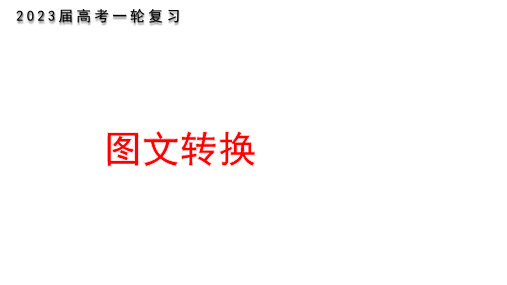 2023届高考一轮复习

图文转换